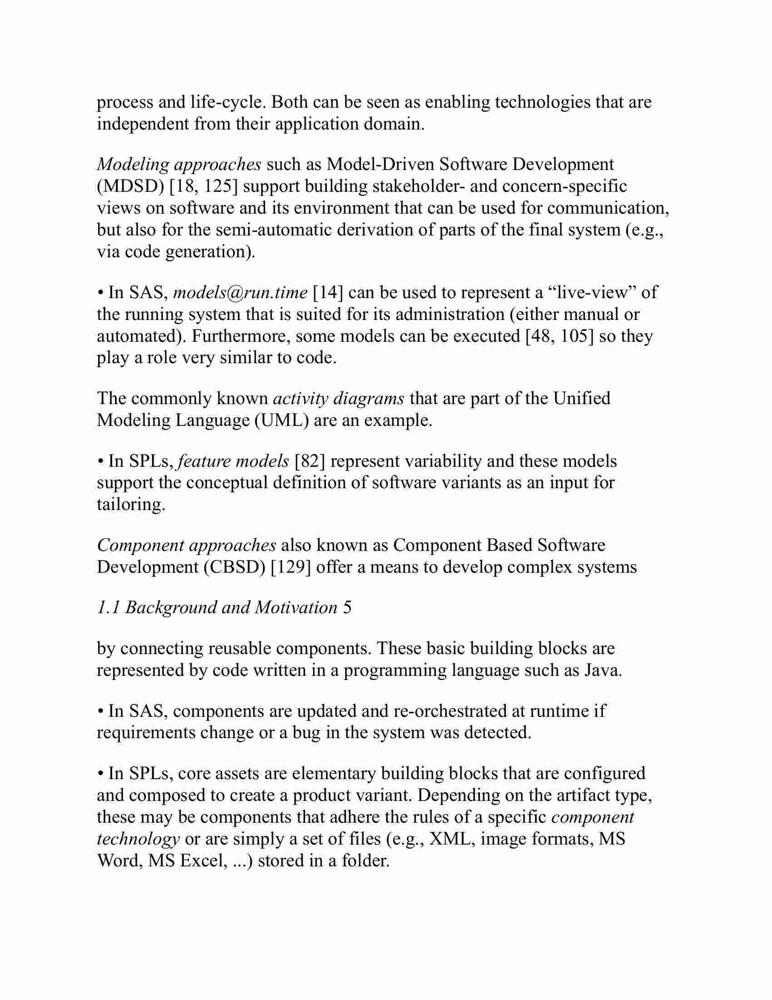 process and life-cycle. Both can be seen as enabling technologies that are independent from their application domain.

Modeling approaches such as Model-Driven Software Development (MDSD) [18, 125] support building stakeholder- and concern-specific views on software and its environment that can be used for communication, but also for the semi-automatic derivation of parts of the final system (e.g., via code generation).

• In SAS, models@run.time [14] can be used to represent a “live-view” of the running system that is suited for its administration (either manual or automated). Furthermore, some models can be executed [48, 105] so they play a role very similar to code.

The commonly known activity diagrams that are part of the Unified Modeling Language (UML) are an example.

• In SPLs, feature models [82] represent variability and these models support the conceptual definition of software variants as an input for tailoring.

Component approaches also known as Component Based Software Development (CBSD) [129] offer a means to develop complex systems

1.1 Background and Motivation 5

by connecting reusable components. These basic building blocks are represented by code written in a programming language such as Java.

• In SAS, components are updated and re-orchestrated at runtime if requirements change or a bug in the system was detected.

• In SPLs, core assets are elementary building blocks that are configured and composed to create a product variant. Depending on the artifact type, these may be components that adhere the rules of a specific component technology or are simply a set of files (e.g., XML, image formats, MS Word, MS Excel, ...) stored in a folder.